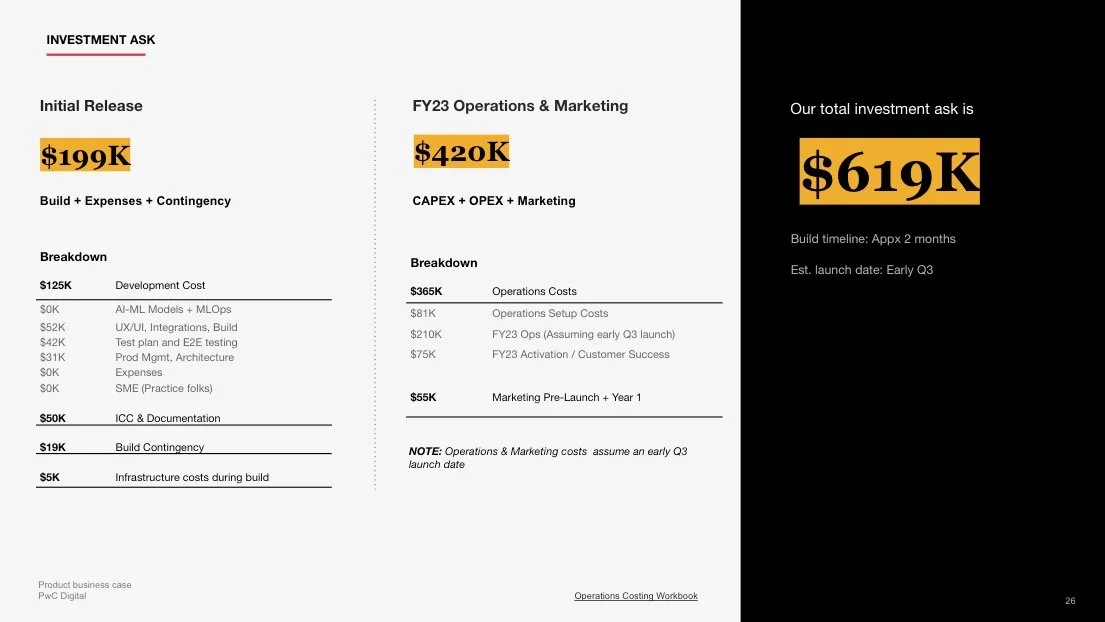 INVESTMENT ASK

Initial Release

$199K

Build + Expenses + Contingency

Breakdown

$125K Development Cost
$0K AI-ML Models + MLOps
$52K UX/UI, Integrations, Build
$42K Test plan and E2E testing
$31K Prod Mgmt, Architecture
$0K Expenses
$0K SME (Practice folks)

$50K ICC & Documentation

$19K Build Contingency

$5K Infrastructure costs during build

FY23 Operations & Marketing

$420K

CAPEX + OPEX + Marketing

Breakdown

$365K Operations Costs
$81K Operations Setup Costs
$210K FY23 Ops (Assuming early Q3 launch)
$75K FY23 Activation / Customer Success

$55K Marketing Pre-Launch + Year 1

NOTE: Operations & Marketing costs assume an early Q3 launch date

Our total investment ask is

$619K

Build timeline: Appx 2 months

Est. launch date: Early Q3

Product business case
PwC Digital

Operations Costing Workbook

26